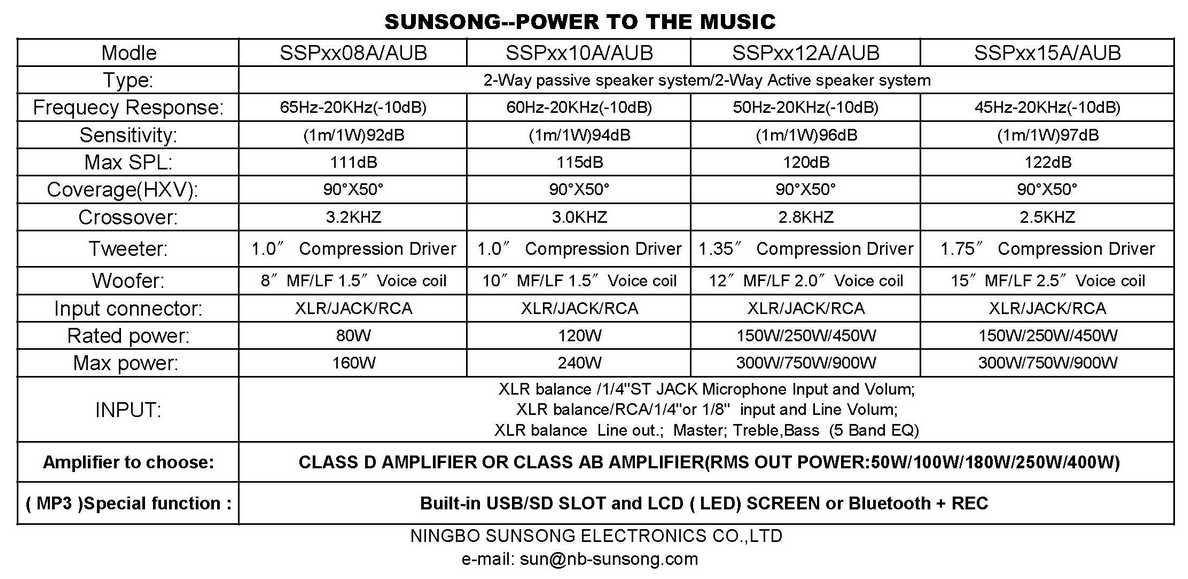 SUNSONG--POWER TO THE MUSIC

| Modle | SSPxx08A/AUB | SSPxx10A/AUB | SSPxx12A/AUB | SSPxx15A/AUB |
|---|---|---|---|---|
| Type: | 2-Way passive speaker system/2-Way Active speaker system | | | |
| Frequecy Response: | 65Hz-20KHz(-10dB) | 60Hz-20KHz(-10dB) | 50Hz-20KHz(-10dB) | 45Hz-20KHz(-10dB) |
| Sensitivity: | (1m/1W)92dB | (1m/1W)94dB | (1m/1W)96dB | (1m/1W)97dB |
| Max SPL: | 111dB | 115dB | 120dB | 122dB |
| Coverage(HXV): | 90°X50° | 90°X50° | 90°X50° | 90°X50° |
| Crossover: | 3.2KHZ | 3.0KHZ | 2.8KHZ | 2.5KHZ |
| Tweeter: | 1.0″ Compression Driver | 1.0″ Compression Driver | 1.35″ Compression Driver | 1.75″ Compression Driver |
| Woofer: | 8″ MF/LF 1.5″ Voice coil | 10″ MF/LF 1.5″ Voice coil | 12″ MF/LF 2.0″ Voice coil | 15″ MF/LF 2.5″ Voice coil |
| Input connector: | XLR/JACK/RCA | XLR/JACK/RCA | XLR/JACK/RCA | XLR/JACK/RCA |
| Rated power: | 80W | 120W | 150W/250W/450W | 150W/250W/450W |
| Max power: | 160W | 240W | 300W/750W/900W | 300W/750W/900W |
| INPUT: | XLR balance /1/4"ST JACK Microphone Input and Volum; XLR balance/RCA/1/4"or 1/8" input and Line Volum; XLR balance Line out.; Master; Treble,Bass (5 Band EQ) | | | |
| Amplifier to choose: | CLASS D AMPLIFIER OR CLASS AB AMPLIFIER(RMS OUT POWER:50W/100W/180W/250W/400W) | | | |
| ( MP3 )Special function : | Built-in USB/SD SLOT and LCD ( LED) SCREEN or Bluetooth + REC | | | |

NINGBO SUNSONG ELECTRONICS CO.,LTD
e-mail: sun@nb-sunsong.com